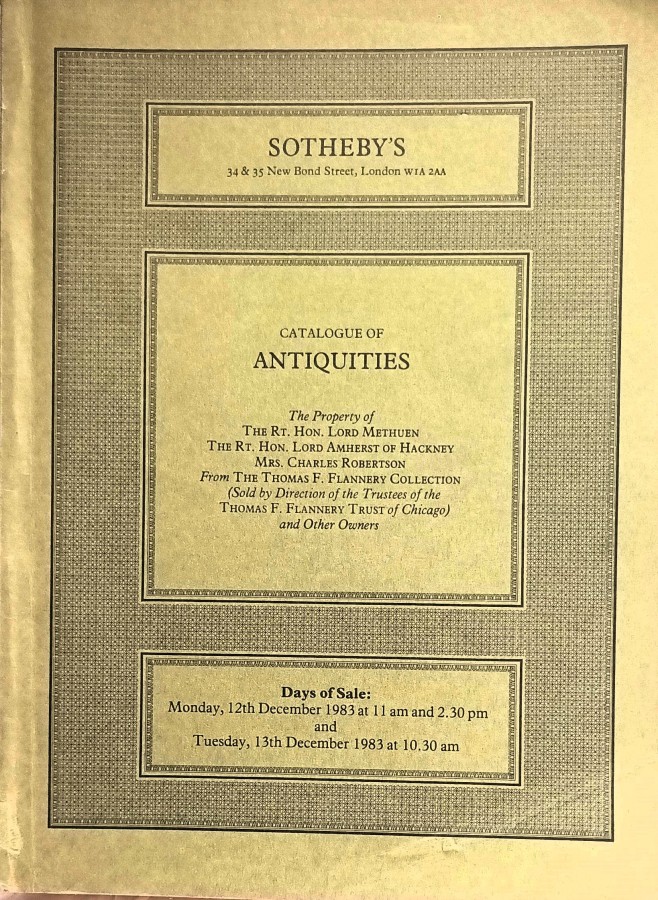 SOTHEBY'S
34 & 35 New Bond Street, London W1A 2AA

CATALOGUE OF
ANTIQUITIES

The Property of
THE RT. HON. LORD METHUEN
THE RT. HON. LORD AMHERST OF HACKNEY
MRS. CHARLES ROBERTSON
From THE THOMAS F. FLANNERY COLLECTION
(Sold by Direction of the Trustees of the
THOMAS F. FLANNERY TRUST of Chicago)
and Other Owners

Days of Sale:
Monday, 12th December 1983 at 11 am and 2.30 pm
and
Tuesday, 13th December 1983 at 10.30 am